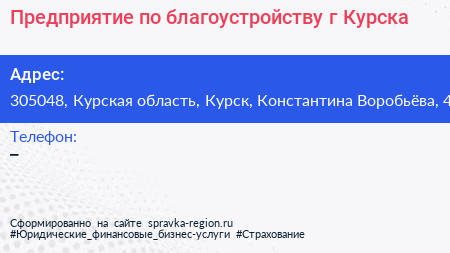 Предприятие по благоустройству г Курска

Адрес:
305048, Курская область, Курск, Константина Воробьёва, 4

Телефон:
–

Сформированно на сайте spravka-region.ru
#Юридические_финансовые_бизнес-услуги #Страхование